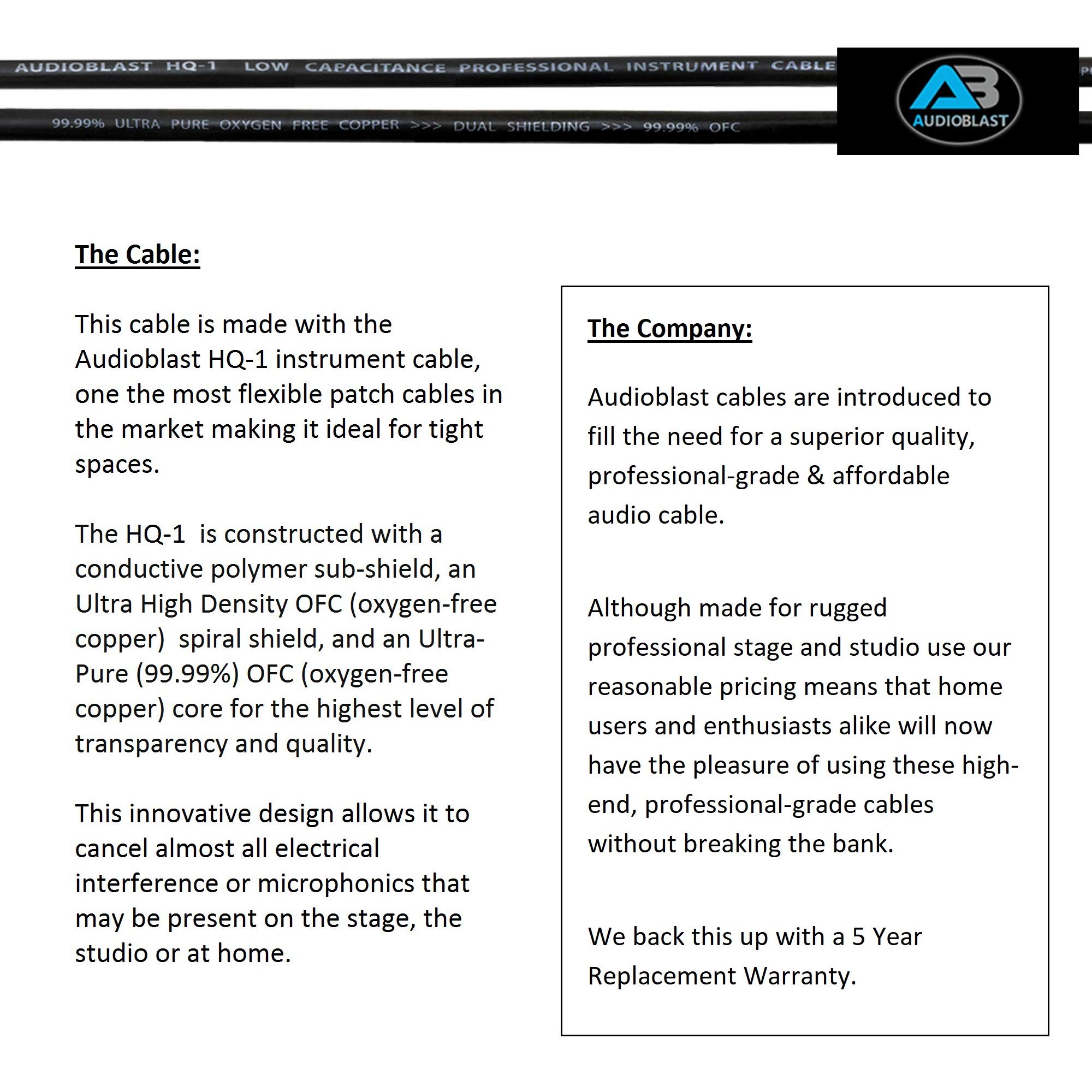 AUDIOBLAST HQ-1 LOW CAPACITANCE PROFESSIONAL INSTRUMENT CABLE

99.99% ULTRA PURE OXYGEN FREE COPPER >>> DUAL SHIELDING >>> 99.99% OFC

AB
AUDIOBLAST

The Cable:

This cable is made with the Audioblast HQ-1 instrument cable, one the most flexible patch cables in the market making it ideal for tight spaces.

The HQ-1 is constructed with a conductive polymer sub-shield, an Ultra High Density OFC (oxygen-free copper) spiral shield, and an Ultra-Pure (99.99%) OFC (oxygen-free copper) core for the highest level of transparency and quality.

This innovative design allows it to cancel almost all electrical interference or microphonics that may be present on the stage, the studio or at home.

The Company:

Audioblast cables are introduced to fill the need for a superior quality, professional-grade & affordable audio cable.

Although made for rugged professional stage and studio use our reasonable pricing means that home users and enthusiasts alike will now have the pleasure of using these high-end, professional-grade cables without breaking the bank.

We back this up with a 5 Year Replacement Warranty.